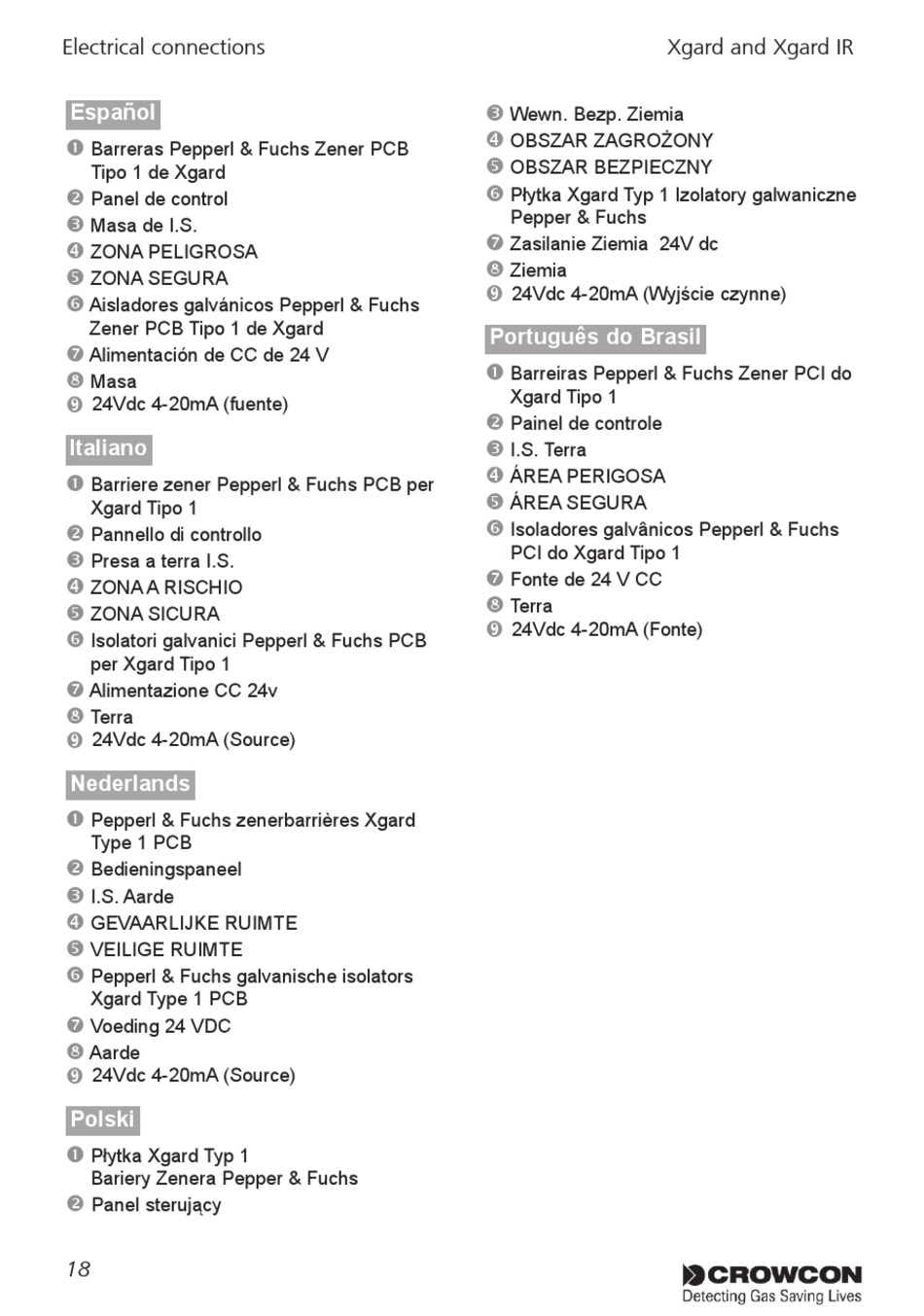 Electrical connections

Xgard and Xgard IR

Español

❶ Barreras Pepperl & Fuchs Zener PCB Tipo 1 de Xgard
❷ Panel de control
❸ Masa de I.S.
❹ ZONA PELIGROSA
❺ ZONA SEGURA
❻ Aisladores galvánicos Pepperl & Fuchs Zener PCB Tipo 1 de Xgard
❼ Alimentación de CC de 24 V
❽ Masa
❾ 24Vdc 4-20mA (fuente)

Italiano

❶ Barriere zener Pepperl & Fuchs PCB per Xgard Tipo 1
❷ Pannello di controllo
❸ Presa a terra I.S.
❹ ZONA A RISCHIO
❺ ZONA SICURA
❻ Isolatori galvanici Pepperl & Fuchs PCB per Xgard Tipo 1
❼ Alimentazione CC 24v
❽ Terra
❾ 24Vdc 4-20mA (Source)

Nederlands

❶ Pepperl & Fuchs zenerbarrières Xgard Type 1 PCB
❷ Bedieningspaneel
❸ I.S. Aarde
❹ GEVAARLIJKE RUIMTE
❺ VEILIGE RUIMTE
❻ Pepperl & Fuchs galvanische isolators Xgard Type 1 PCB
❼ Voeding 24 VDC
❽ Aarde
❾ 24Vdc 4-20mA (Source)

Polski

❶ Płytka Xgard Typ 1 Bariery Zenera Pepper & Fuchs
❷ Panel sterujący
❸ Wewn. Bezp. Ziemia
❹ OBSZAR ZAGROŻONY
❺ OBSZAR BEZPIECZNY
❻ Płytka Xgard Typ 1 Izolatory galwaniczne Pepper & Fuchs
❼ Zasilanie Ziemia 24V dc
❽ Ziemia
❾ 24Vdc 4-20mA (Wyjście czynne)

Português do Brasil

❶ Barreiras Pepperl & Fuchs Zener PCI do Xgard Tipo 1
❷ Painel de controle
❸ I.S. Terra
❹ ÁREA PERIGOSA
❺ ÁREA SEGURA
❻ Isoladores galvânicos Pepperl & Fuchs PCI do Xgard Tipo 1
❼ Fonte de 24 V CC
❽ Terra
❾ 24Vdc 4-20mA (Fonte)

18

CROWCON
Detecting Gas Saving Lives